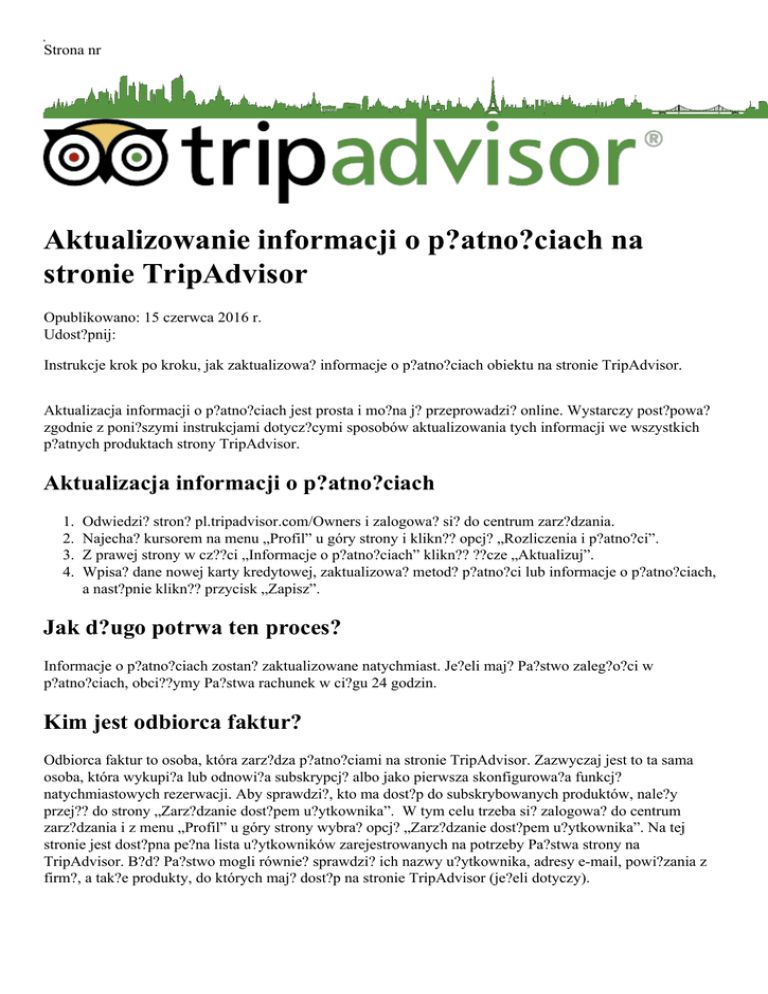 Strona nr

tripadvisor®

Aktualizowanie informacji o p?atno?ciach na stronie TripAdvisor

Opublikowano: 15 czerwca 2016 r.
Udost?pnij:

Instrukcje krok po kroku, jak zaktualizowa? informacje o p?atno?ciach obiektu na stronie TripAdvisor.

Aktualizacja informacji o p?atno?ciach jest prosta i mo?na j? przeprowadzi? online. Wystarczy post?powa? zgodnie z poni?szymi instrukcjami dotycz?cymi sposobów aktualizowania tych informacji we wszystkich p?atnych produktach strony TripAdvisor.

Aktualizacja informacji o p?atno?ciach

1. Odwiedzi? stron? pl.tripadvisor.com/Owners i zalogowa? si? do centrum zarz?dzania.
2. Najecha? kursorem na menu „Profil” u góry strony i klikn?? opcj? „Rozliczenia i p?atno?ci”.
3. Z prawej strony w cz??ci „Informacje o p?atno?ciach” klikn?? ??cze „Aktualizuj”.
4. Wpisa? dane nowej karty kredytowej, zaktualizowa? metod? p?atno?ci lub informacje o p?atno?ciach, a nast?pnie klikn?? przycisk „Zapisz”.

Jak d?ugo potrwa ten proces?

Informacje o p?atno?ciach zostan? zaktualizowane natychmiast. Je?eli maj? Pa?stwo zaleg?o?ci w p?atno?ciach, obci??ymy Pa?stwa rachunek w ci?gu 24 godzin.

Kim jest odbiorca faktur?

Odbiorca faktur to osoba, która zarz?dza p?atno?ciami na stronie TripAdvisor. Zazwyczaj jest to ta sama osoba, która wykupi?a lub odnowi?a subskrypcj? albo jako pierwsza skonfigurowa?a funkcj? natychmiastowych rezerwacji. Aby sprawdzi?, kto ma dost?p do subskrybowanych produktów, nale?y przej?? do strony „Zarz?dzanie dost?pem u?ytkownika”. W tym celu trzeba si? zalogowa? do centrum zarz?dzania i z menu „Profil” u góry strony wybra? opcj? „Zarz?dzanie dost?pem u?ytkownika”. Na tej stronie jest dost?pna pe?na lista u?ytkowników zarejestrowanych na potrzeby Pa?stwa strony na TripAdvisor. B?d? Pa?stwo mogli równie? sprawdzi? ich nazwy u?ytkownika, adresy e-mail, powi?zania z firm?, a tak?e produkty, do których maj? dost?p na stronie TripAdvisor (je?eli dotyczy).